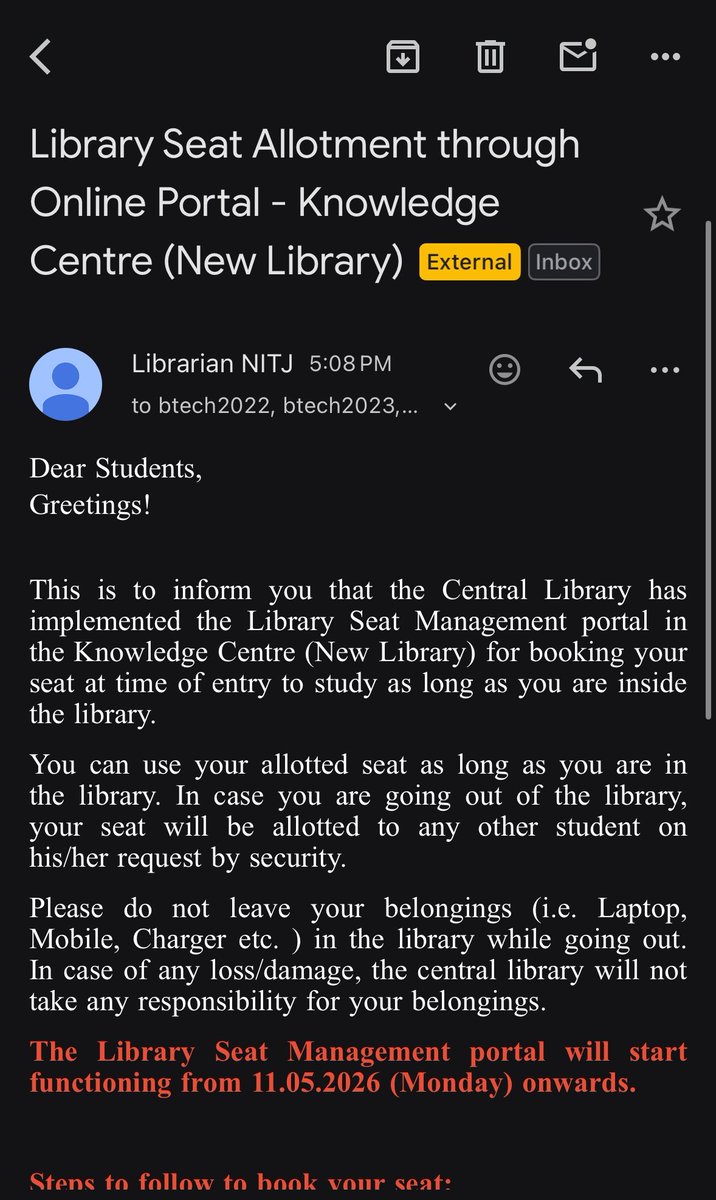 Library Seat Allotment through Online Portal - Knowledge Centre (New Library) External Inbox

Librarian NITJ 5:08 PM
to btech2022, btech2023,...

Dear Students,
Greetings!

This is to inform you that the Central Library has implemented the Library Seat Management portal in the Knowledge Centre (New Library) for booking your seat at time of entry to study as long as you are inside the library.

You can use your allotted seat as long as you are in the library. In case you are going out of the library, your seat will be allotted to any other student on his/her request by security.

Please do not leave your belongings (i.e. Laptop, Mobile, Charger etc. ) in the library while going out. In case of any loss/damage, the central library will not take any responsibility for your belongings.

The Library Seat Management portal will start functioning from 11.05.2026 (Monday) onwards.

Steps to follow to book your seat: